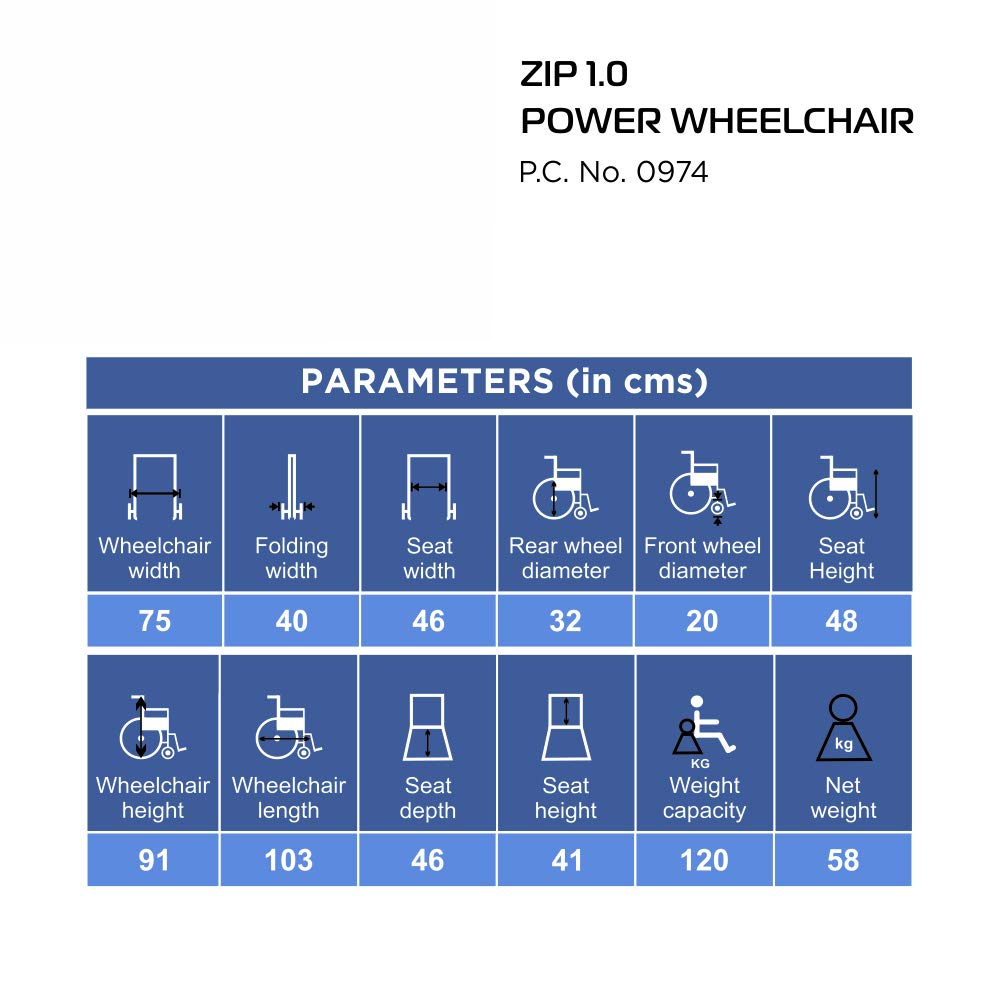 ZIP 1.0
POWER WHEELCHAIR
P.C. No. 0974

PARAMETERS (in cms)

| Wheelchair width | Folding width | Seat width | Rear wheel diameter | Front wheel diameter | Seat Height |
|---|---|---|---|---|---|
| 75 | 40 | 46 | 32 | 20 | 48 |

| Wheelchair height | Wheelchair length | Seat depth | Seat height | KG Weight capacity | kg Net weight |
|---|---|---|---|---|---|
| 91 | 103 | 46 | 41 | 120 | 58 |